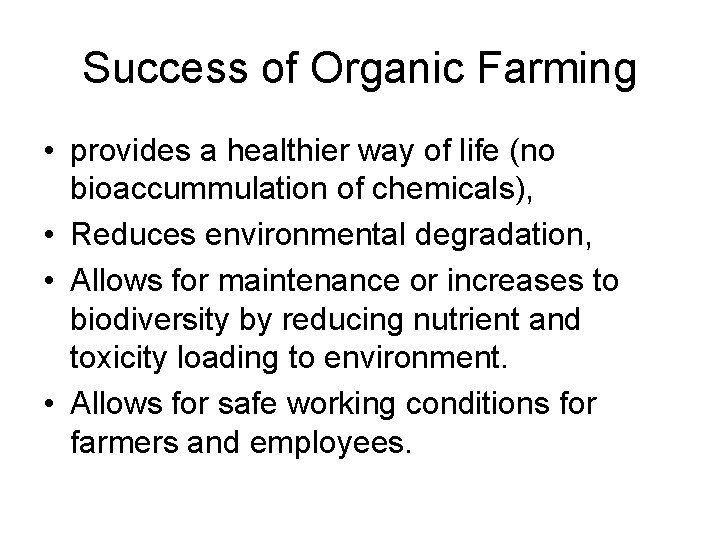 Success of Organic Farming

• provides a healthier way of life (no bioaccummulation of chemicals),
• Reduces environmental degradation,
• Allows for maintenance or increases to biodiversity by reducing nutrient and toxicity loading to environment.
• Allows for safe working conditions for farmers and employees.